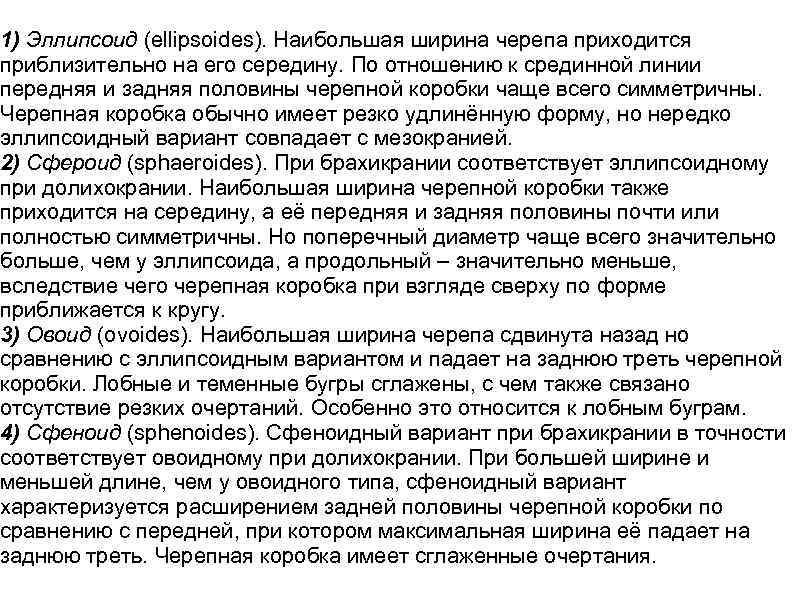 1) Эллипсоид (ellipsoides). Наибольшая ширина черепа приходится приблизительно на его середину. По отношению к срединной линии передняя и задняя половины черепной коробки чаще всего симметричны. Черепная коробка обычно имеет резко удлинённую форму, но нередко эллипсоидный вариант совпадает с мезокранией.
2) Сфероид (sphaeroides). При брахикрании соответствует эллипсоидному при долихокрании. Наибольшая ширина черепной коробки также приходится на середину, а её передняя и задняя половины почти или полностью симметричны. Но поперечный диаметр чаще всего значительно больше, чем у эллипсоида, а продольный – значительно меньше, вследствие чего черепная коробка при взгляде сверху по форме приближается к кругу.
3) Овоид (ovoides). Наибольшая ширина черепа сдвинута назад но сравнению с эллипсоидным вариантом и падает на заднюю треть черепной коробки. Лобные и теменные бугры сглажены, с чем также связано отсутствие резких очертаний. Особенно это относится к лобным буграм.
4) Сфеноид (sphenoides). Сфеноидный вариант при брахикрании в точности соответствует овоидному при долихокрании. При большей ширине и меньшей длине, чем у овоидного типа, сфеноидный вариант характеризуется расширением задней половины черепной коробки по сравнению с передней, при котором максимальная ширина её падает на заднюю треть. Черепная коробка имеет сглаженные очертания.